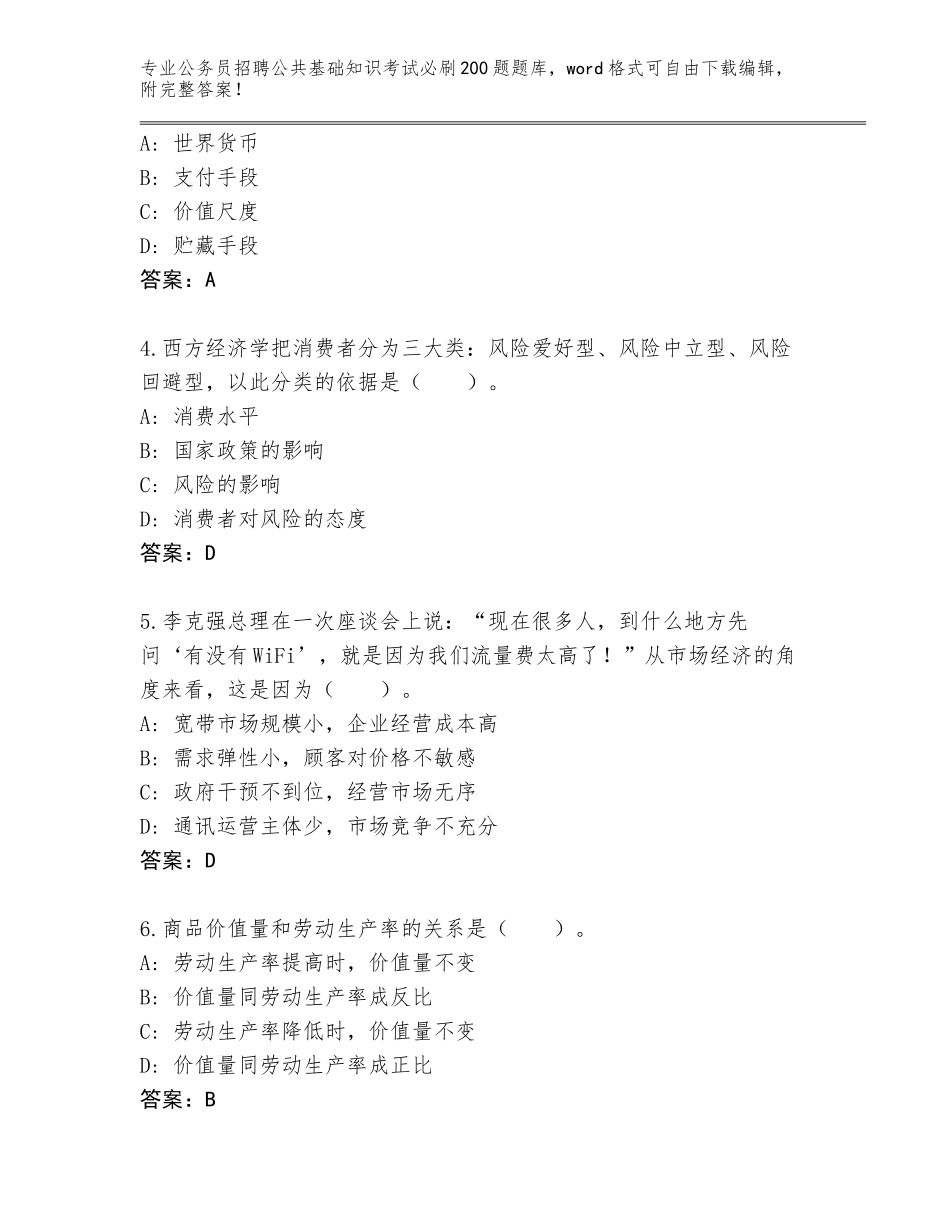 专业公务员招聘公共基础知识考试必刷200题题库，word格式可自由下载编辑，附完整答案！

A：世界货币
B：支付手段
C：价值尺度
D：贮藏手段
答案：A

4.西方经济学把消费者分为三大类：风险爱好型、风险中立型、风险回避型，以此分类的依据是（　　）。
A：消费水平
B：国家政策的影响
C：风险的影响
D：消费者对风险的态度
答案：D

5.李克强总理在一次座谈会上说：“现在很多人，到什么地方先问‘有没有WiFi’，就是因为我们流量费太高了！”从市场经济的角度来看，这是因为（　　）。
A：宽带市场规模小，企业经营成本高
B：需求弹性小，顾客对价格不敏感
C：政府干预不到位，经营市场无序
D：通讯运营主体少，市场竞争不充分
答案：D

6.商品价值量和劳动生产率的关系是（　　）。
A：劳动生产率提高时，价值量不变
B：价值量同劳动生产率成反比
C：劳动生产率降低时，价值量不变
D：价值量同劳动生产率成正比
答案：B